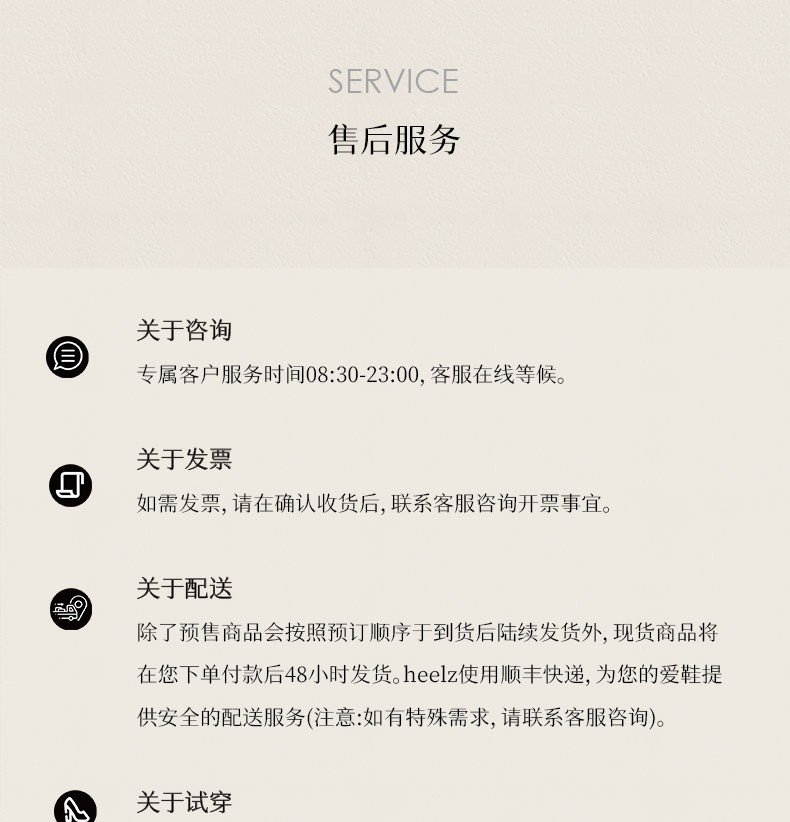 SERVICE
售后服务

关于咨询
专属客户服务时间08:30-23:00,客服在线等候。

关于发票
如需发票,请在确认收货后,联系客服咨询开票事宜。

关于配送
除了预售商品会按照预订顺序于到货后陆续发货外,现货商品将在您下单付款后48小时发货。heelz使用顺丰快递,为您的爱鞋提供安全的配送服务(注意:如有特殊需求,请联系客服咨询)。

关于试穿